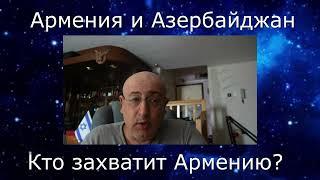 Армения и Азербайджан

Кто захватит Армению?